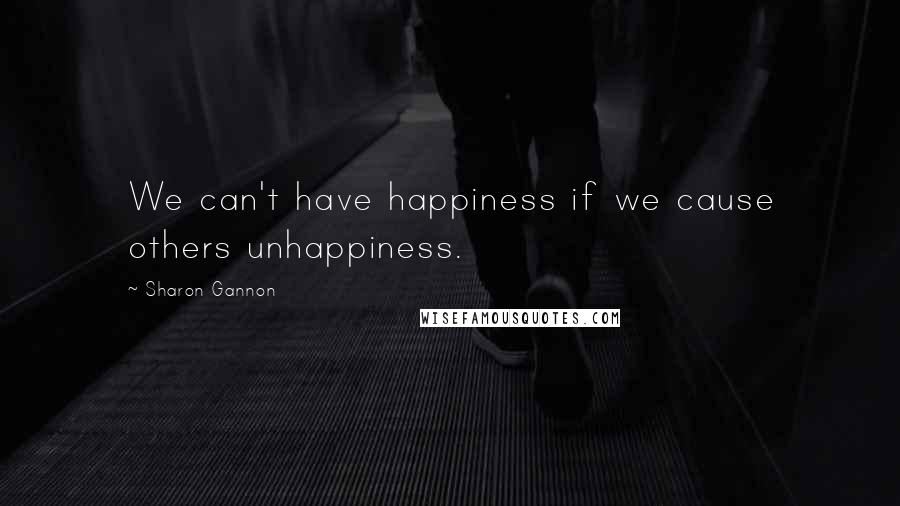 We can't have happiness if we cause others unhappiness.

~ Sharon Gannon

WISEFAMOUSQUOTES.COM